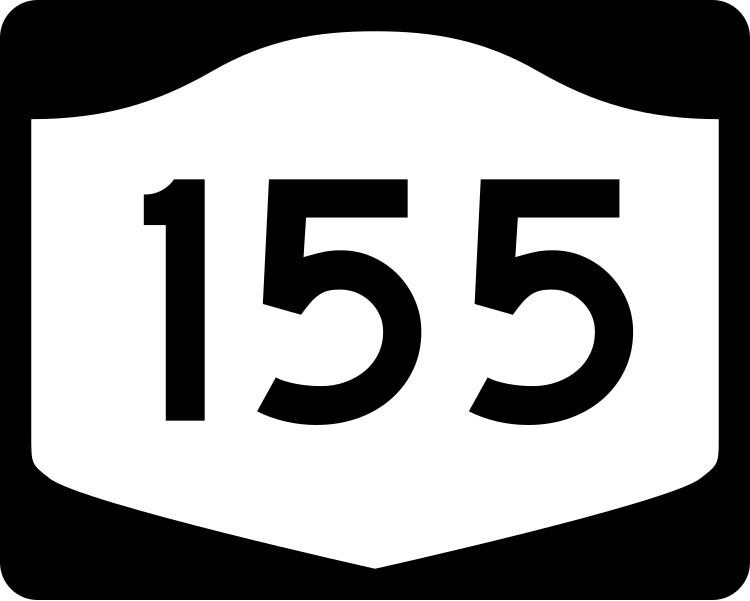 155